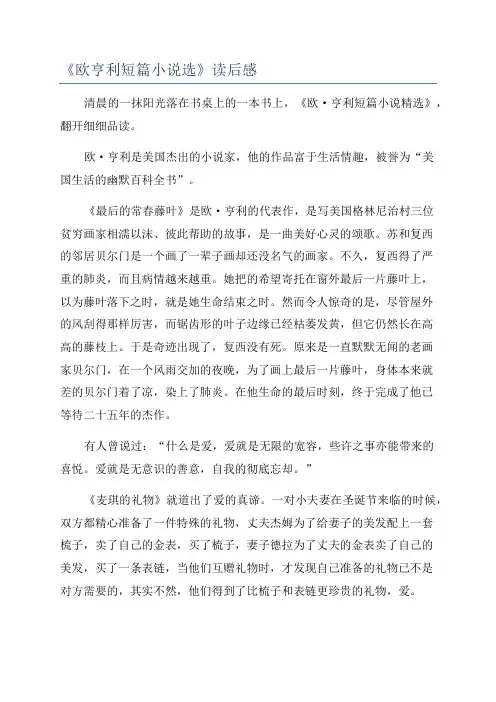 《欧亨利短篇小说选》读后感

清晨的一抹阳光落在书桌上的一本书上，《欧·亨利短篇小说精选》，翻开细细品读。

欧·亨利是美国杰出的小说家，他的作品富于生活情趣，被誉为“美国生活的幽默百科全书”。

《最后的常春藤叶》是欧·亨利的代表作，是写美国格林尼治村三位贫穷画家相濡以沫、彼此帮助的故事，是一曲美好心灵的颂歌。苏和复西的邻居贝尔门是一个画了一辈子画却还没名气的画家。不久，复西得了严重的肺炎，而且病情越来越重。她把的希望寄托在窗外最后一片藤叶上，以为藤叶落下之时，就是她生命结束之时。然而令人惊奇的是，尽管屋外的风刮得那样厉害，而锯齿形的叶子边缘已经枯萎发黄，但它仍然长在高高的藤枝上。于是奇迹出现了，复西没有死。原来是一直默默无闻的老画家贝尔门，在一个风雨交加的夜晚，为了画上最后一片藤叶，身体本来就差的贝尔门着了凉，染上了肺炎。在他生命的最后时刻，终于完成了他已等待二十五年的杰作。

有人曾说过：“什么是爱，爱就是无限的宽容，些许之事亦能带来的喜悦。爱就是无意识的善意，自我的彻底忘却。”

《麦琪的礼物》就道出了爱的真谛。一对小夫妻在圣诞节来临的时候，双方都精心准备了一件特殊的礼物，丈夫杰姆为了给妻子的美发配上一套梳子，卖了自己的金表，买了梳子，妻子德拉为了丈夫的金表卖了自己的美发，买了一条表链，当他们互赠礼物时，才发现自己准备的礼物已不是对方需要的，其实不然，他们得到了比梳子和表链更珍贵的礼物，爱。